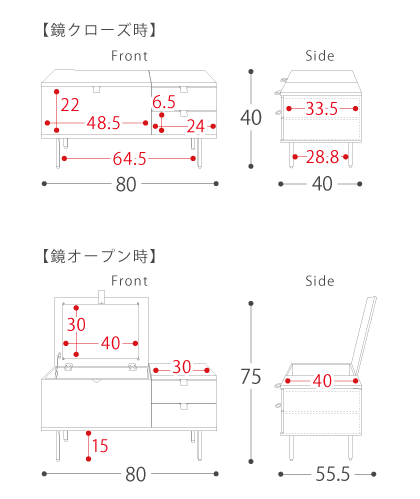 【鏡クローズ時】

Front

22
48.5
6.5
24
64.5
80

40

Side

33.5
28.8
40

【鏡オープン時】

Front

30
40
30
15
80

75

Side

40
55.5